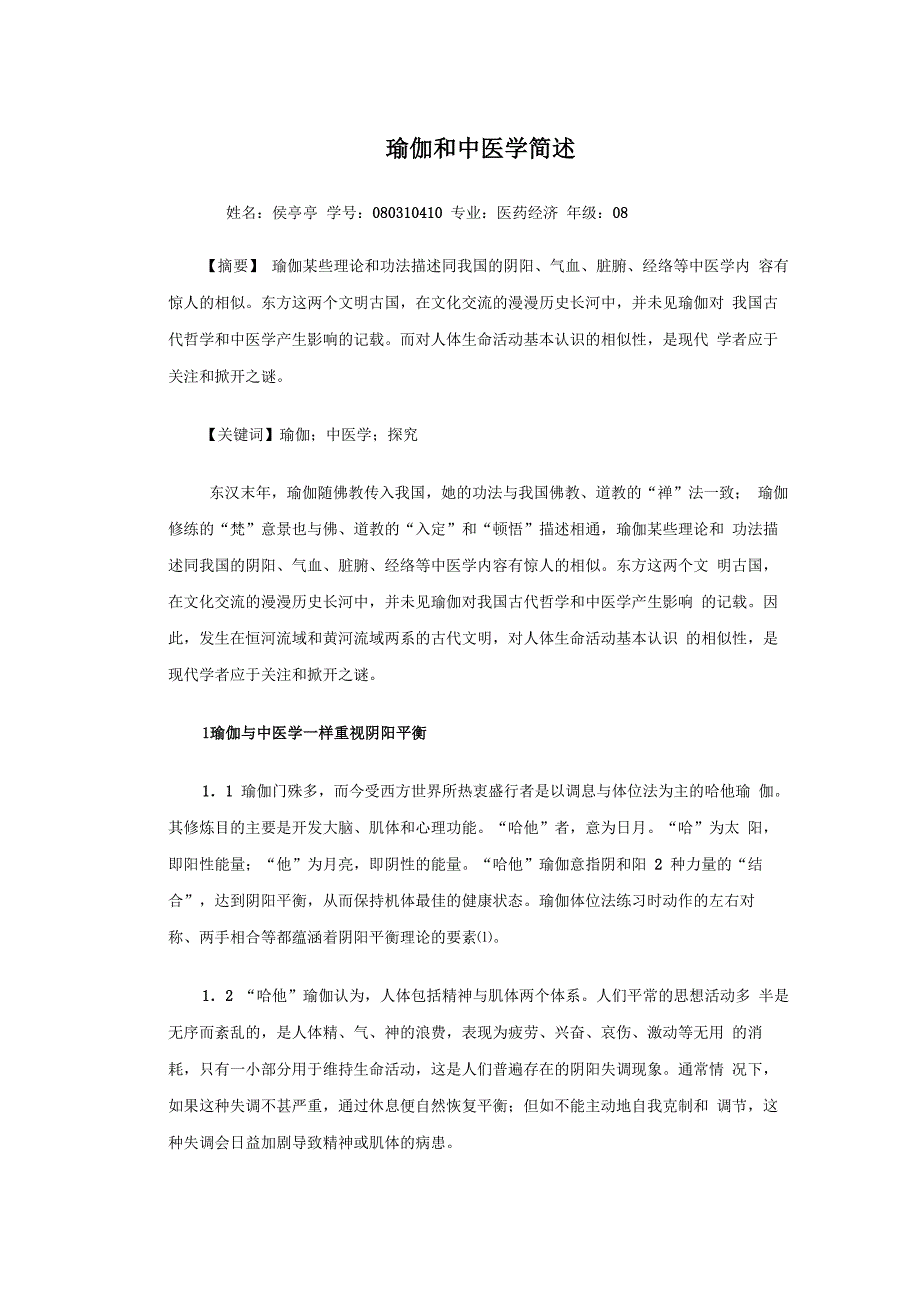 瑜伽和中医学简述

姓名：侯亭亭 学号：080310410 专业：医药经济 年级：08

【摘要】 瑜伽某些理论和功法描述同我国的阴阳、气血、脏腑、经络等中医学内 容有惊人的相似。东方这两个文明古国，在文化交流的漫漫历史长河中，并未见瑜伽对 我国古代哲学和中医学产生影响的记载。而对人体生命活动基本认识的相似性，是现代 学者应于关注和掀开之谜。

【关键词】瑜伽；中医学；探究

东汉末年，瑜伽随佛教传入我国，她的功法与我国佛教、道教的“禅”法一致； 瑜伽修练的“梵”意景也与佛、道教的“入定”和“顿悟”描述相通，瑜伽某些理论和 功法描述同我国的阴阳、气血、脏腑、经络等中医学内容有惊人的相似。东方这两个文 明古国，在文化交流的漫漫历史长河中，并未见瑜伽对我国古代哲学和中医学产生影响 的记载。因此，发生在恒河流域和黄河流域两系的古代文明，对人体生命活动基本认识 的相似性，是现代学者应于关注和掀开之谜。

1瑜伽与中医学一样重视阴阳平衡

1．1 瑜伽门殊多，而今受西方世界所热衷盛行者是以调息与体位法为主的哈他瑜 伽。其修炼目的主要是开发大脑、肌体和心理功能。“哈他”者，意为日月。“哈”为太 阳，即阳性能量；“他”为月亮，即阴性的能量。“哈他”瑜伽意指阴和阳 2 种力量的“结合”，达到阴阳平衡，从而保持机体最佳的健康状态。瑜伽体位法练习时动作的左右对称、两手相合等都蕴涵着阴阳平衡理论的要素⑴。

1．2 “哈他”瑜伽认为，人体包括精神与肌体两个体系。人们平常的思想活动多 半是无序而紊乱的，是人体精、气、神的浪费，表现为疲劳、兴奋、哀伤、激动等无用 的消耗，只有一小部分用于维持生命活动，这是人们普遍存在的阴阳失调现象。通常情 况下，如果这种失调不甚严重，通过休息便自然恢复平衡；但如不能主动地自我克制和 调节，这种失调会日益加剧导致精神或肌体的病患。